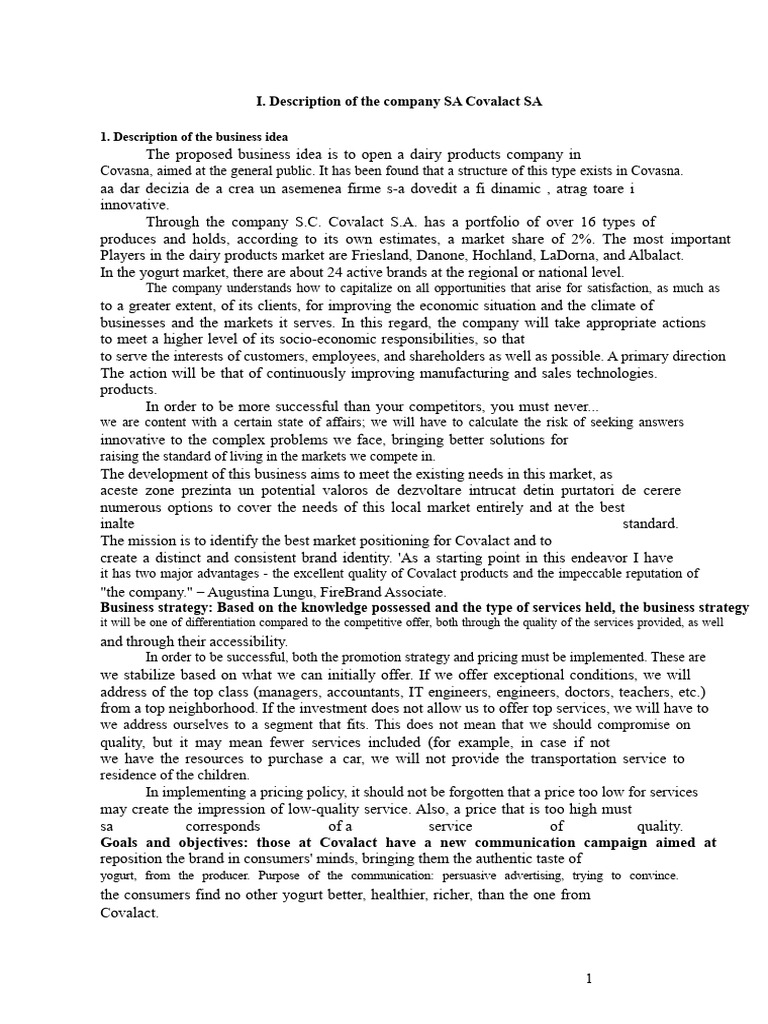 I. Description of the company SA Covalact SA

1. Description of the business idea

The proposed business idea is to open a dairy products company in Covasna, aimed at the general public. It has been found that a structure of this type exists in Covasna. aa dar decizia de a crea un asemenea firme s-a dovedit a fi dinamic , atrag toare i innovative.

Through the company S.C. Covalact S.A. has a portfolio of over 16 types of produces and holds, according to its own estimates, a market share of 2%. The most important Players in the dairy products market are Friesland, Danone, Hochland, LaDorna, and Albalact. In the yogurt market, there are about 24 active brands at the regional or national level.

The company understands how to capitalize on all opportunities that arise for satisfaction, as much as to a greater extent, of its clients, for improving the economic situation and the climate of businesses and the markets it serves. In this regard, the company will take appropriate actions to meet a higher level of its socio-economic responsibilities, so that to serve the interests of customers, employees, and shareholders as well as possible. A primary direction The action will be that of continuously improving manufacturing and sales technologies. products.

In order to be more successful than your competitors, you must never... we are content with a certain state of affairs; we will have to calculate the risk of seeking answers innovative to the complex problems we face, bringing better solutions for raising the standard of living in the markets we compete in.

The development of this business aims to meet the existing needs in this market, as aceste zone prezinta un potential valoros de dezvoltare intrucat detin purtatori de cerere numerous options to cover the needs of this local market entirely and at the best inalte standard.

The mission is to identify the best market positioning for Covalact and to create a distinct and consistent brand identity. 'As a starting point in this endeavor I have it has two major advantages - the excellent quality of Covalact products and the impeccable reputation of "the company." – Augustina Lungu, FireBrand Associate.

Business strategy: Based on the knowledge possessed and the type of services held, the business strategy it will be one of differentiation compared to the competitive offer, both through the quality of the services provided, as well and through their accessibility.

In order to be successful, both the promotion strategy and pricing must be implemented. These are we stabilize based on what we can initially offer. If we offer exceptional conditions, we will address of the top class (managers, accountants, IT engineers, engineers, doctors, teachers, etc.) from a top neighborhood. If the investment does not allow us to offer top services, we will have to we address ourselves to a segment that fits. This does not mean that we should compromise on quality, but it may mean fewer services included (for example, in case if not we have the resources to purchase a car, we will not provide the transportation service to residence of the children.

In implementing a pricing policy, it should not be forgotten that a price too low for services may create the impression of low-quality service. Also, a price that is too high must sa corresponds of a service of quality.

Goals and objectives: those at Covalact have a new communication campaign aimed at reposition the brand in consumers' minds, bringing them the authentic taste of yogurt, from the producer. Purpose of the communication: persuasive advertising, trying to convince. the consumers find no other yogurt better, healthier, richer, than the one from Covalact.

1